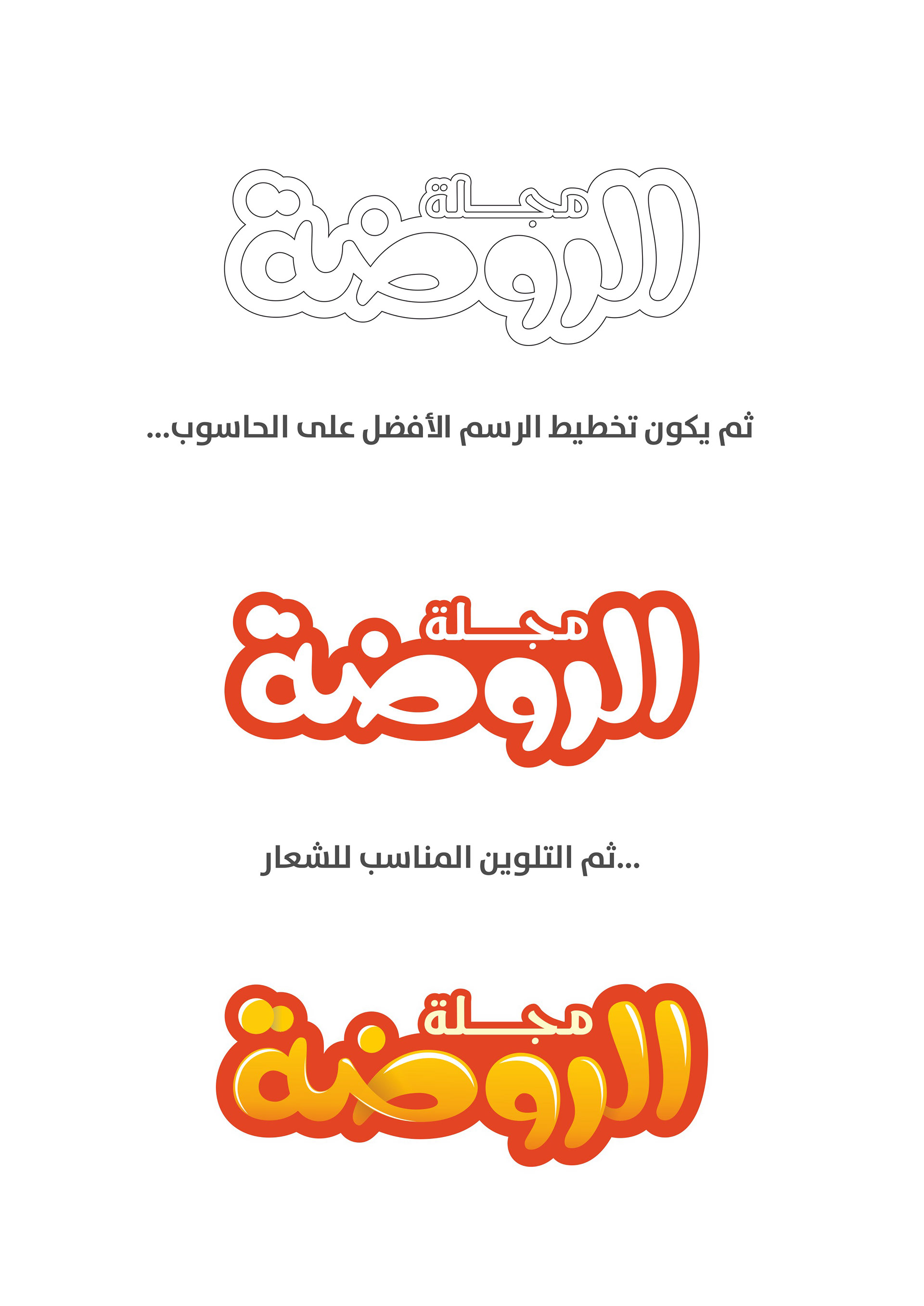 مجلة
الروضة

ثم يكون تخطيط الرسم الأفضل على الحاسوب...

مجلة
الروضة

...ثم التلوين المناسب للشعار

مجلة
الروضة